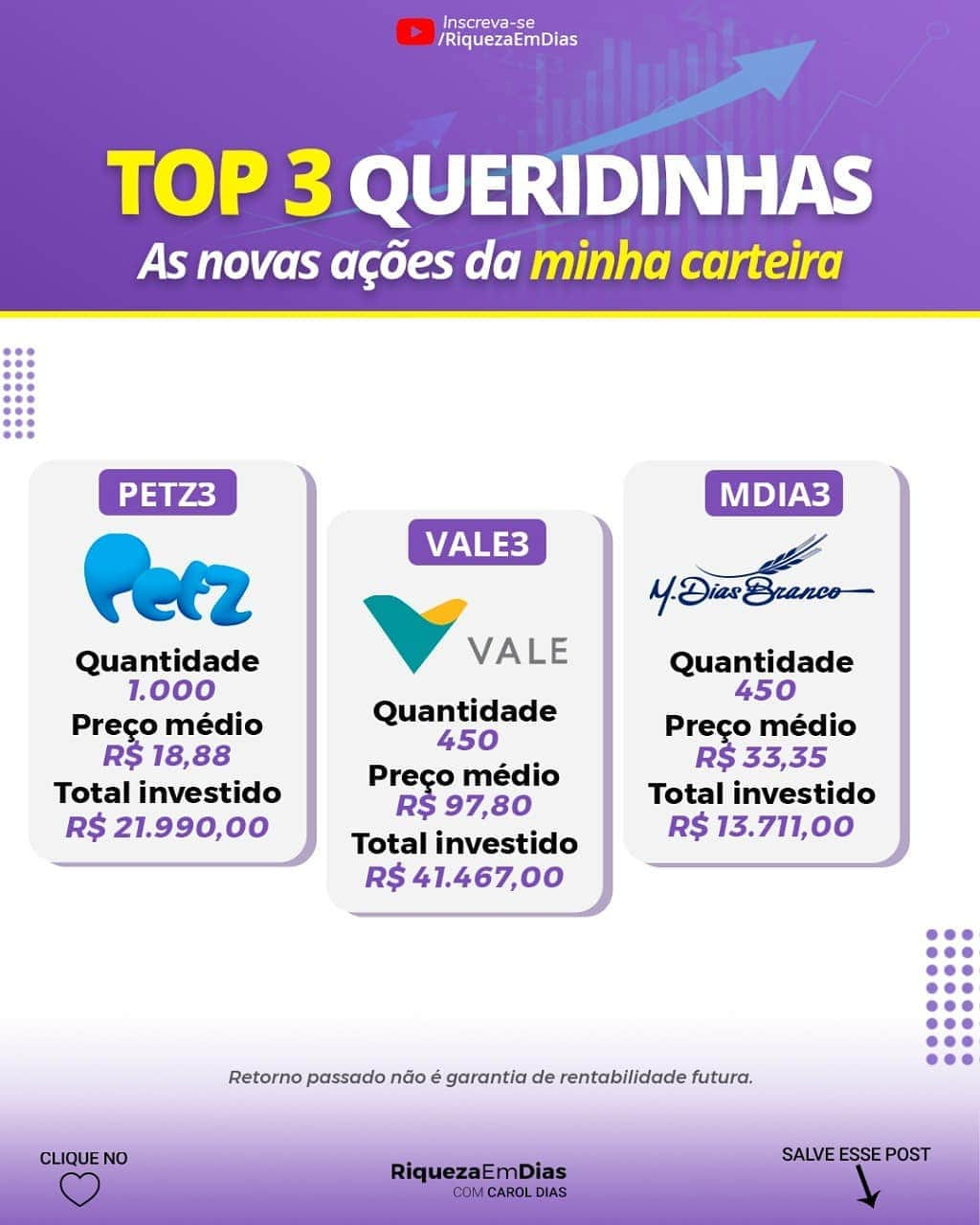 Inscreva-se
/RiquezaEmDias

TOP 3 QUERIDINHAS
As novas ações da minha carteira

PETZ3
Petz
Quantidade
1.000
Preço médio
R$ 18,88
Total investido
R$ 21.990,00

VALE3
VALE
Quantidade
450
Preço médio
R$ 97,80
Total investido
R$ 41.467,00

MDIA3
M. Dias Branco
Quantidade
450
Preço médio
R$ 33,35
Total investido
R$ 13.711,00

Retorno passado não é garantia de rentabilidade futura.

CLIQUE NO

RiquezaEmDias
COM CAROL DIAS

SALVE ESSE POST